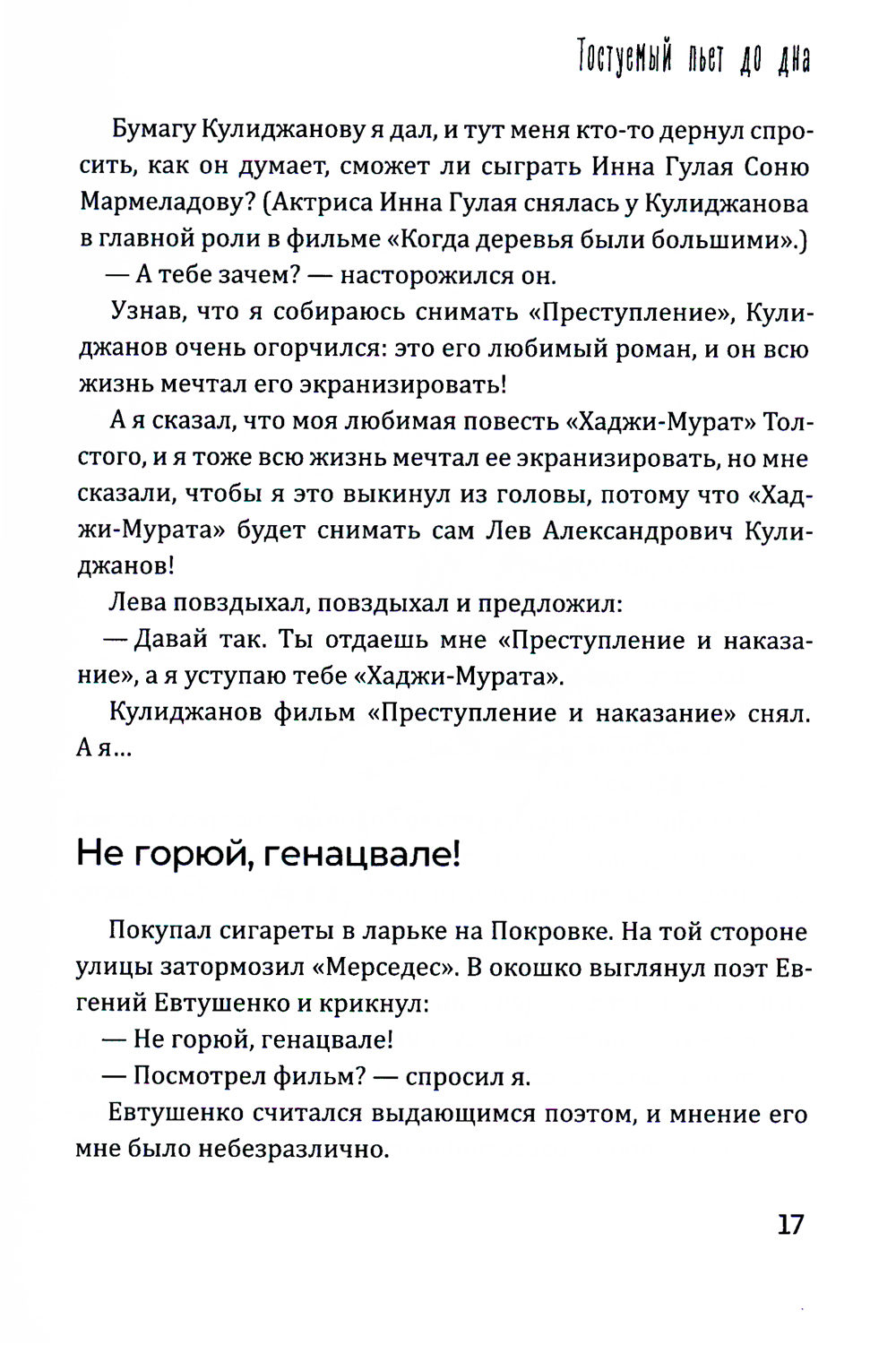 Тостуемый пьет до дна

Бумагу Кулиджанову я дал, и тут меня кто-то дернул спросить, как он думает, сможет ли сыграть Инна Гулая Соню Мармеладову? (Актриса Инна Гулая снялась у Кулиджанова в главной роли в фильме «Когда деревья были большими».)

— А тебе зачем? — насторожился он.

Узнав, что я собираюсь снимать «Преступление», Кулиджанов очень огорчился: это его любимый роман, и он всю жизнь мечтал его экранизировать!

А я сказал, что моя любимая повесть «Хаджи-Мурат» Толстого, и я тоже всю жизнь мечтал ее экранизировать, но мне сказали, чтобы я это выкинул из головы, потому что «Хаджи-Мурата» будет снимать сам Лев Александрович Кулиджанов!

Лева повздыхал, повздыхал и предложил:

— Давай так. Ты отдаешь мне «Преступление и наказание», а я уступаю тебе «Хаджи-Мурата».

Кулиджанов фильм «Преступление и наказание» снял. А я...

Не горюй, генацвале!

Покупал сигареты в ларьке на Покровке. На той стороне улицы затормозил «Мерседес». В окошко выглянул поэт Евгений Евтушенко и крикнул:

— Не горюй, генацвале!

— Посмотрел фильм? — спросил я.

Евтушенко считался выдающимся поэтом, и мнение его мне было небезразлично.

17